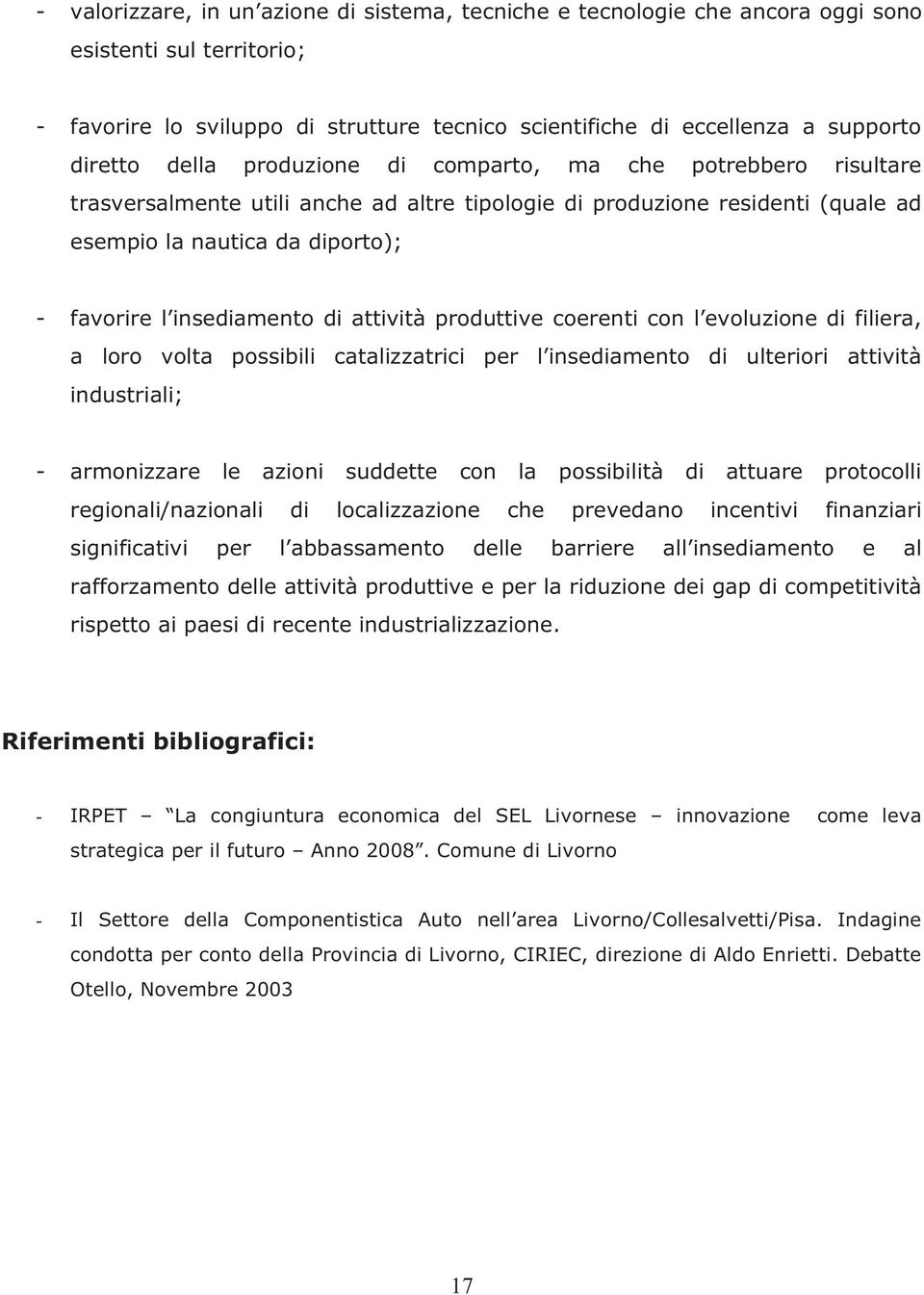 - valorizzare, in un’azione di sistema, tecniche e tecnologie che ancora oggi sono esistenti sul territorio;

- favorire lo sviluppo di strutture tecnico scientifiche di eccellenza a supporto diretto della produzione di comparto, ma che potrebbero risultare trasversalmente utili anche ad altre tipologie di produzione residenti (quale ad esempio la nautica da diporto);

- favorire l’insediamento di attività produttive coerenti con l’evoluzione di filiera, a loro volta possibili catalizzatrici per l’insediamento di ulteriori attività industriali;

- armonizzare le azioni suddette con la possibilità di attuare protocolli regionali/nazionali di localizzazione che prevedano incentivi finanziari significativi per l’abbassamento delle barriere all’insediamento e al rafforzamento delle attività produttive e per la riduzione dei gap di competitività rispetto ai paesi di recente industrializzazione.

Riferimenti bibliografici:

- IRPET – “La congiuntura economica del SEL Livornese – innovazione come leva strategica per il futuro – Anno 2008”. Comune di Livorno

- Il Settore della Componentistica Auto nell’area Livorno/Collesalvetti/Pisa. Indagine condotta per conto della Provincia di Livorno, CIRIEC, direzione di Aldo Enrietti. Debatte Otello, Novembre 2003

17